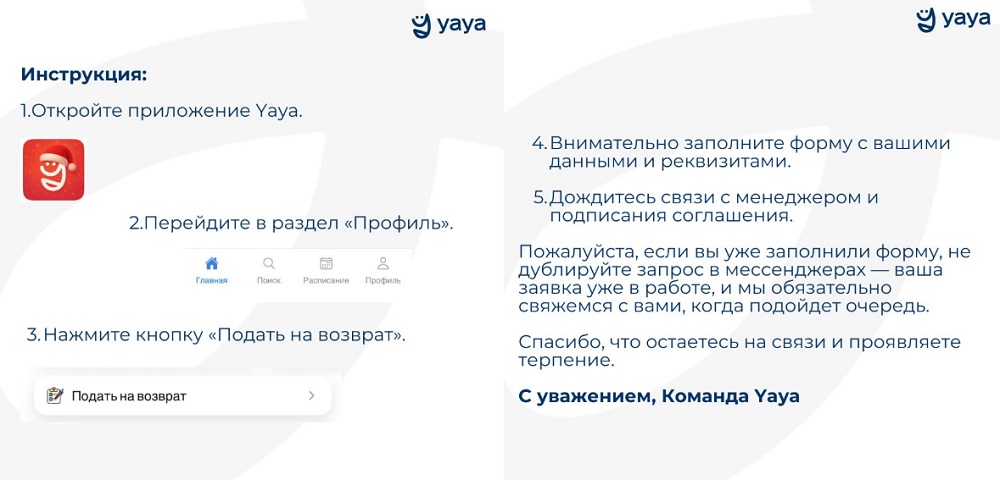 yaya

Инструкция:

1.Откройте приложение Yaya.

2.Перейдите в раздел «Профиль».

Главная Поиск Расписание Профиль

3.Нажмите кнопку «Подать на возврат».

Подать на возврат

yaya

4.Внимательно заполните форму с вашими данными и реквизитами.

5.Дождитесь связи с менеджером и подписания соглашения.

Пожалуйста, если вы уже заполнили форму, не дублируйте запрос в мессенджерах — ваша заявка уже в работе, и мы обязательно свяжемся с вами, когда подойдет очередь.

Спасибо, что остаетесь на связи и проявляете терпение.

С уважением, Команда Yaya